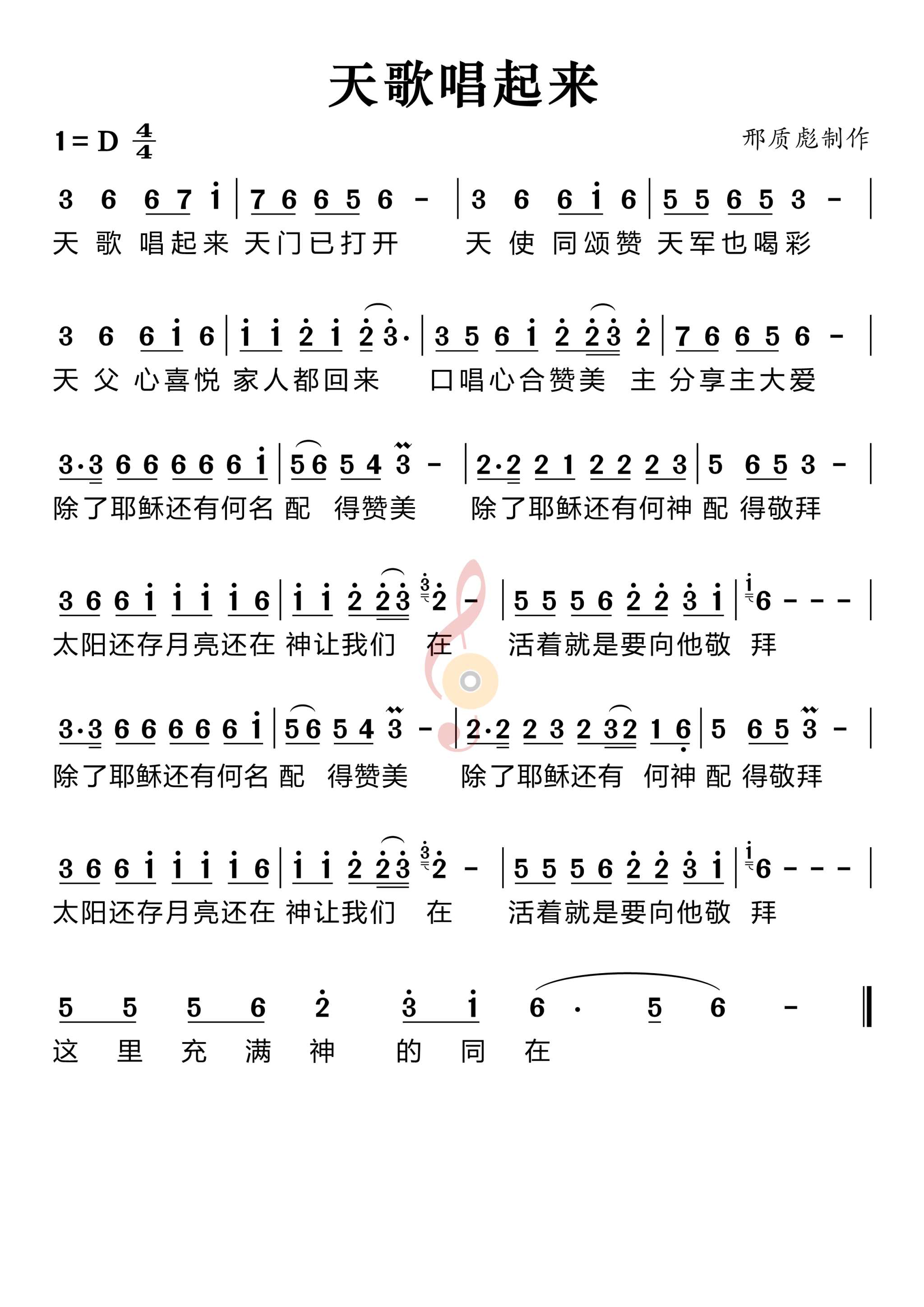 天歌唱起来

1 = D $\frac{4}{4}$

邢质彪制作

3 6 6 7 i | 7 6 6 5 6 - | 3 6 6 i 6 | 5 5 6 5 3 - |
天 歌 唱起来 天门已打开 天 使 同颂赞 天军也喝彩

3 6 6 i 6 | i i 2 i 2 3· | 3 5 6 i 2 2 3 2 | 7 6 6 5 6 - |
天 父 心喜悦 家人都回来 口唱心合赞美 主 分享主大爱

3·3 6 6 6 6 6 i | 5 6 5 4 3 - | 2·2 2 1 2 2 2 3 | 5 6 5 3 - |
除了耶稣还有何名 配 得赞美 除了耶稣还有何神 配 得敬拜

3 6 6 i i i i 6 | i i 2 2 3 2 - | 5 5 5 6 2 2 3 i | 6 - - - |
太阳还存月亮还在 神让我们 在 活着就是要向他敬 拜

3·3 6 6 6 6 6 i | 5 6 5 4 3 - | 2·2 2 3 2 3 2 1 6 | 5 6 5 3 - |
除了耶稣还有何名 配 得赞美 除了耶稣还有 何神 配 得敬拜

3 6 6 i i i i 6 | i i 2 2 3 2 - | 5 5 5 6 2 2 3 i | 6 - - - |
太阳还存月亮还在 神让我们 在 活着就是要向他敬 拜

5 5 5 6 2 3 i 6 · 5 6 - ‖
这 里 充 满 神 的 同 在